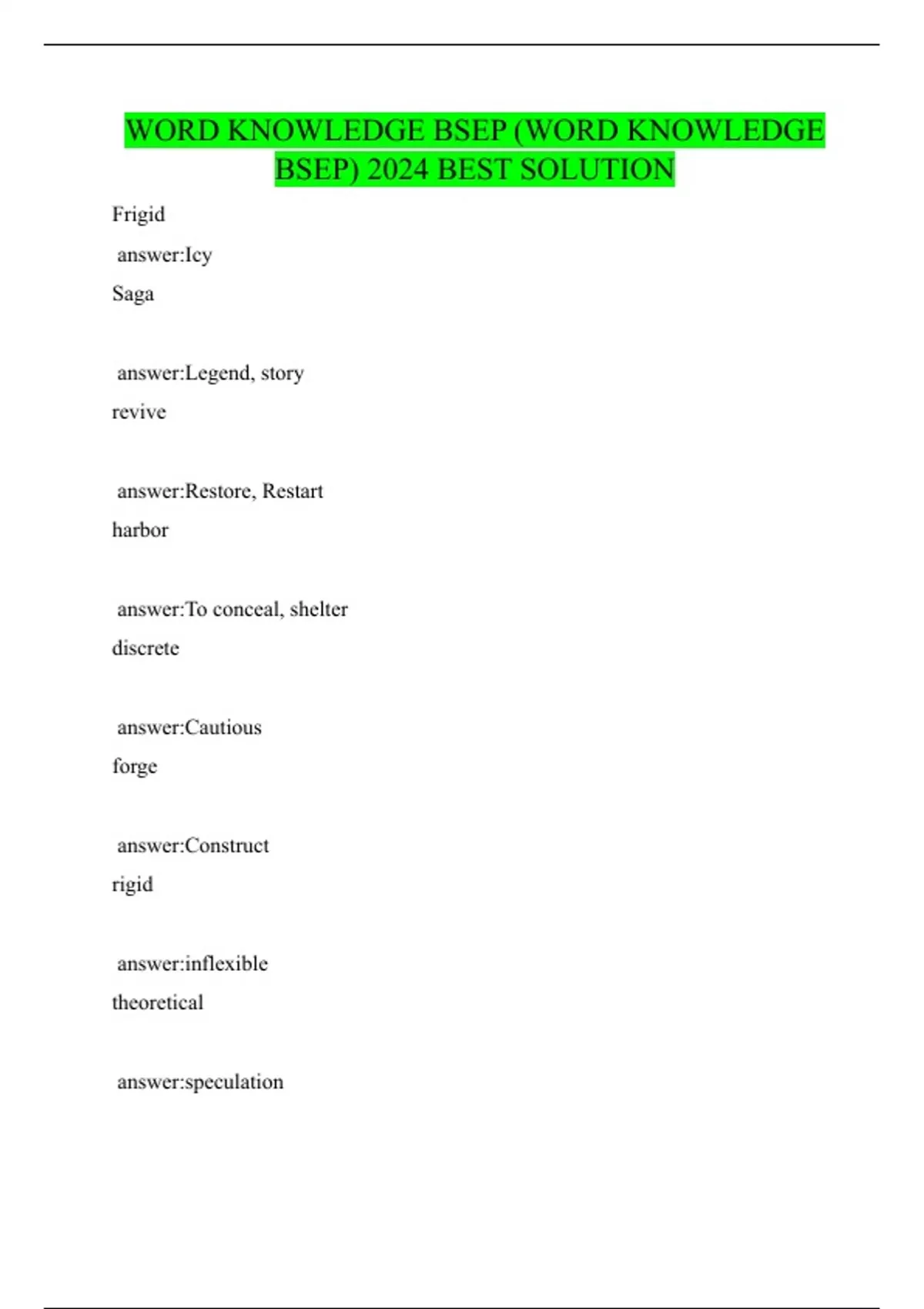 WORD KNOWLEDGE BSEP (WORD KNOWLEDGE BSEP) 2024 BEST SOLUTION

Frigid

answer:Icy

Saga

answer:Legend, story

revive

answer:Restore, Restart

harbor

answer:To conceal, shelter

discrete

answer:Cautious

forge

answer:Construct

rigid

answer:inflexible

theoretical

answer:speculation